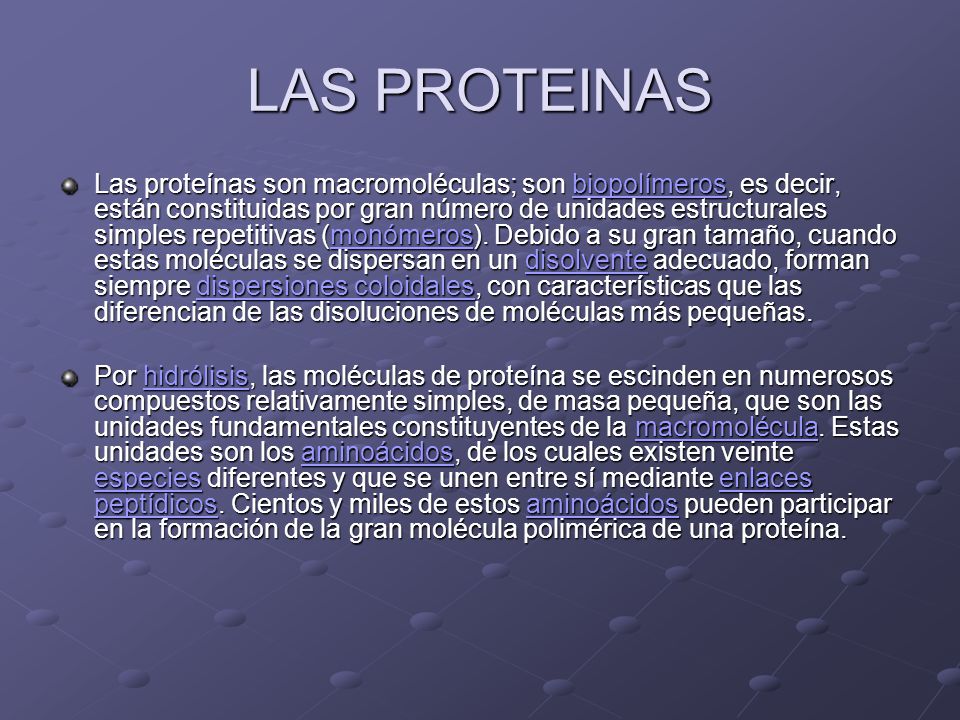 LAS PROTEINAS

Las proteínas son macromoléculas; son biopolímeros, es decir, están constituidas por gran número de unidades estructurales simples repetitivas (monómeros). Debido a su gran tamaño, cuando estas moléculas se dispersan en un disolvente adecuado, forman siempre dispersiones coloidales, con características que las diferencian de las disoluciones de moléculas más pequeñas.

Por hidrólisis, las moléculas de proteína se escinden en numerosos compuestos relativamente simples, de masa pequeña, que son las unidades fundamentales constituyentes de la macromolécula. Estas unidades son los aminoácidos, de los cuales existen veinte especies diferentes y que se unen entre sí mediante enlaces peptídicos. Cientos y miles de estos aminoácidos pueden participar en la formación de la gran molécula polimérica de una proteína.